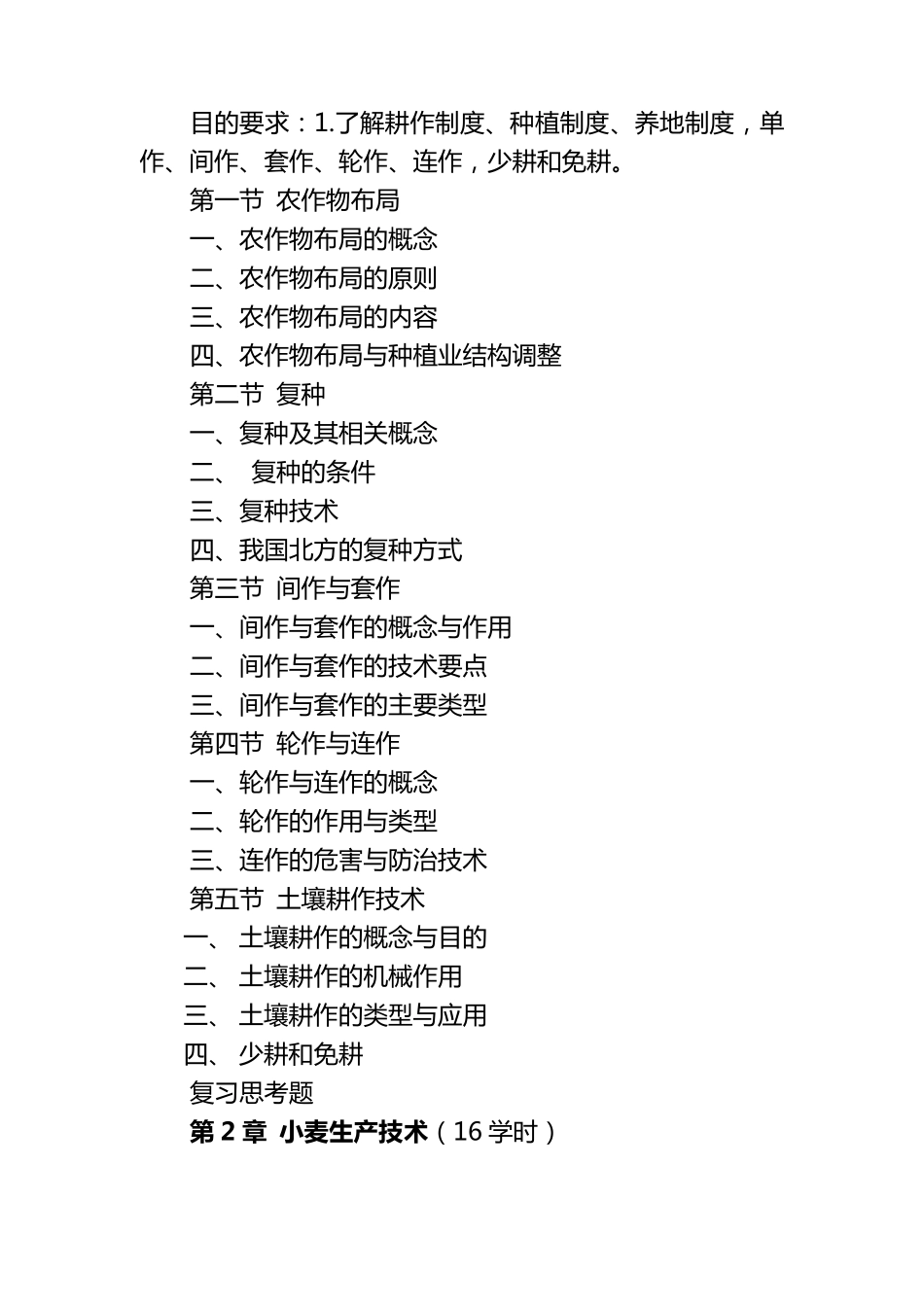 目的要求：1.了解耕作制度、种植制度、养地制度，单作、间作、套作、轮作、连作，少耕和免耕。

第一节 农作物布局

一、农作物布局的概念

二、农作物布局的原则

三、农作物布局的内容

四、农作物布局与种植业结构调整

第二节 复种

一、复种及其相关概念

二、 复种的条件

三、复种技术

四、我国北方的复种方式

第三节 间作与套作

一、间作与套作的概念与作用

二、间作与套作的技术要点

三、间作与套作的主要类型

第四节 轮作与连作

一、轮作与连作的概念

二、轮作的作用与类型

三、连作的危害与防治技术

第五节 土壤耕作技术

一、 土壤耕作的概念与目的

二、 土壤耕作的机械作用

三、 土壤耕作的类型与应用

四、 少耕和免耕

复习思考题

第 2 章 小麦生产技术（16 学时）